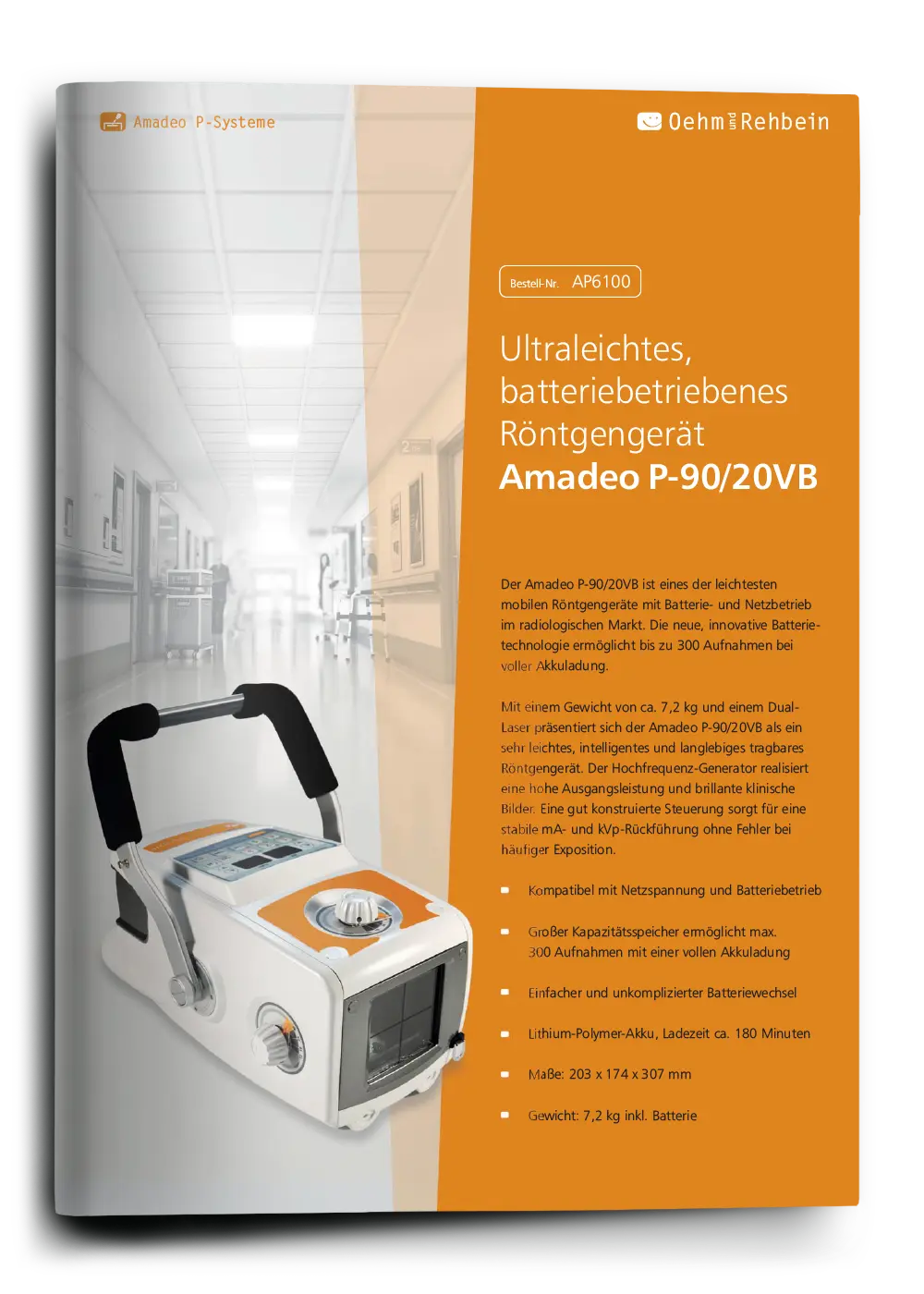 Amadeo P-Systeme

Oehm und Rehbein

Bestell-Nr. AP6100

Ultraleichtes, batteriebetriebenes Röntgengerät Amadeo P-90/20VB

Der Amadeo P-90/20VB ist eines der leichtesten mobilen Röntgengeräte mit Batterie- und Netzbetrieb im radiologischen Markt. Die neue, innovative Batterietechnologie ermöglicht bis zu 300 Aufnahmen bei voller Akkuladung.

Mit einem Gewicht von ca. 7,2 kg und einem Dual-Laser präsentiert sich der Amadeo P-90/20VB als ein sehr leichtes, intelligentes und langlebiges tragbares Röntgengerät. Der Hochfrequenz-Generator realisiert eine hohe Ausgangsleistung und brillante klinische Bilder. Eine gut konstruierte Steuerung sorgt für eine stabile mA- und kVp-Rückführung ohne Fehler bei häufiger Exposition.

• Kompatibel mit Netzspannung und Batteriebetrieb

• Großer Kapazitätsspeicher ermöglicht max. 300 Aufnahmen mit einer vollen Akkuladung

• Einfacher und unkomplizierter Batteriewechsel

• Lithium-Polymer-Akku, Ladezeit ca. 180 Minuten

• Maße: 203 x 174 x 307 mm

• Gewicht: 7,2 kg inkl. Batterie